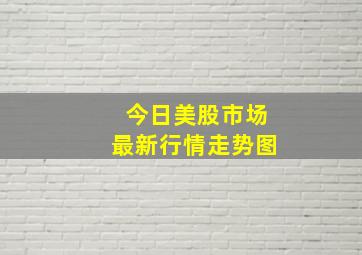 今日美股市场
最新行情走势图